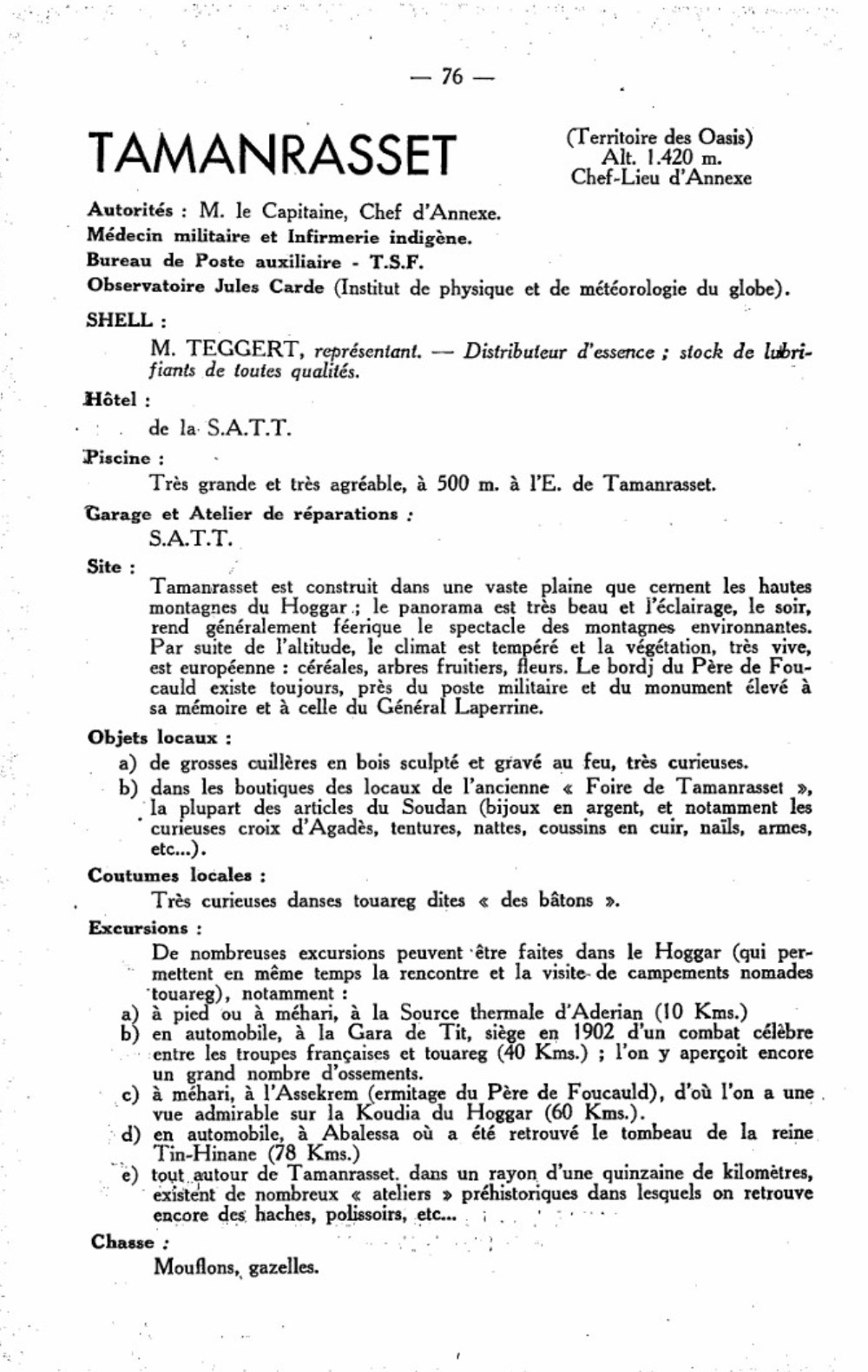 — 76 —

TAMANRASSET

(Territoire des Oasis)
Alt. 1.420 m.
Chef-Lieu d'Annexe

Autorités : M. le Capitaine, Chef d'Annexe.
Médecin militaire et Infirmerie indigène.
Bureau de Poste auxiliaire - T.S.F.
Observatoire Jules Carde (Institut de physique et de météorologie du globe).

SHELL :

M. TEGGERT, représentant. — Distributeur d'essence ; stock de lubrifiants de toutes qualités.

Hôtel :

de la S.A.T.T.

Piscine :

Très grande et très agréable, à 500 m. à l'E. de Tamanrasset.

Garage et Atelier de réparations :

S.A.T.T.

Site :

Tamanrasset est construit dans une vaste plaine que cernent les hautes montagnes du Hoggar ; le panorama est très beau et l'éclairage, le soir, rend généralement féerique le spectacle des montagnes environnantes. Par suite de l'altitude, le climat est tempéré et la végétation, très vive, est européenne : céréales, arbres fruitiers, fleurs. Le bordj du Père de Foucauld existe toujours, près du poste militaire et du monument élevé à sa mémoire et à celle du Général Laperrine.

Objets locaux :

a) de grosses cuillères en bois sculpté et gravé au feu, très curieuses.
b) dans les boutiques des locaux de l'ancienne « Foire de Tamanrasset », la plupart des articles du Soudan (bijoux en argent, et notamment les curieuses croix d'Agadès, tentures, nattes, coussins en cuir, naïls, armes, etc...).

Coutumes locales :

Très curieuses danses touareg dites « des bâtons ».

Excursions :

De nombreuses excursions peuvent être faites dans le Hoggar (qui permettent en même temps la rencontre et la visite de campements nomades touareg), notamment :
a) à pied ou à méhari, à la Source thermale d'Aderian (10 Kms.)
b) en automobile, à la Gara de Tit, siège en 1902 d'un combat célèbre entre les troupes françaises et touareg (40 Kms.) ; l'on y aperçoit encore un grand nombre d'ossements.
c) à méhari, à l'Assekrem (ermitage du Père de Foucauld), d'où l'on a une vue admirable sur la Koudia du Hoggar (60 Kms.).
d) en automobile, à Abalessa où a été retrouvé le tombeau de la reine Tin-Hinane (78 Kms.)
e) tout autour de Tamanrasset, dans un rayon d'une quinzaine de kilomètres, existent de nombreux « ateliers » préhistoriques dans lesquels on retrouve encore des haches, polissoirs, etc...

Chasse :

Mouflons, gazelles.